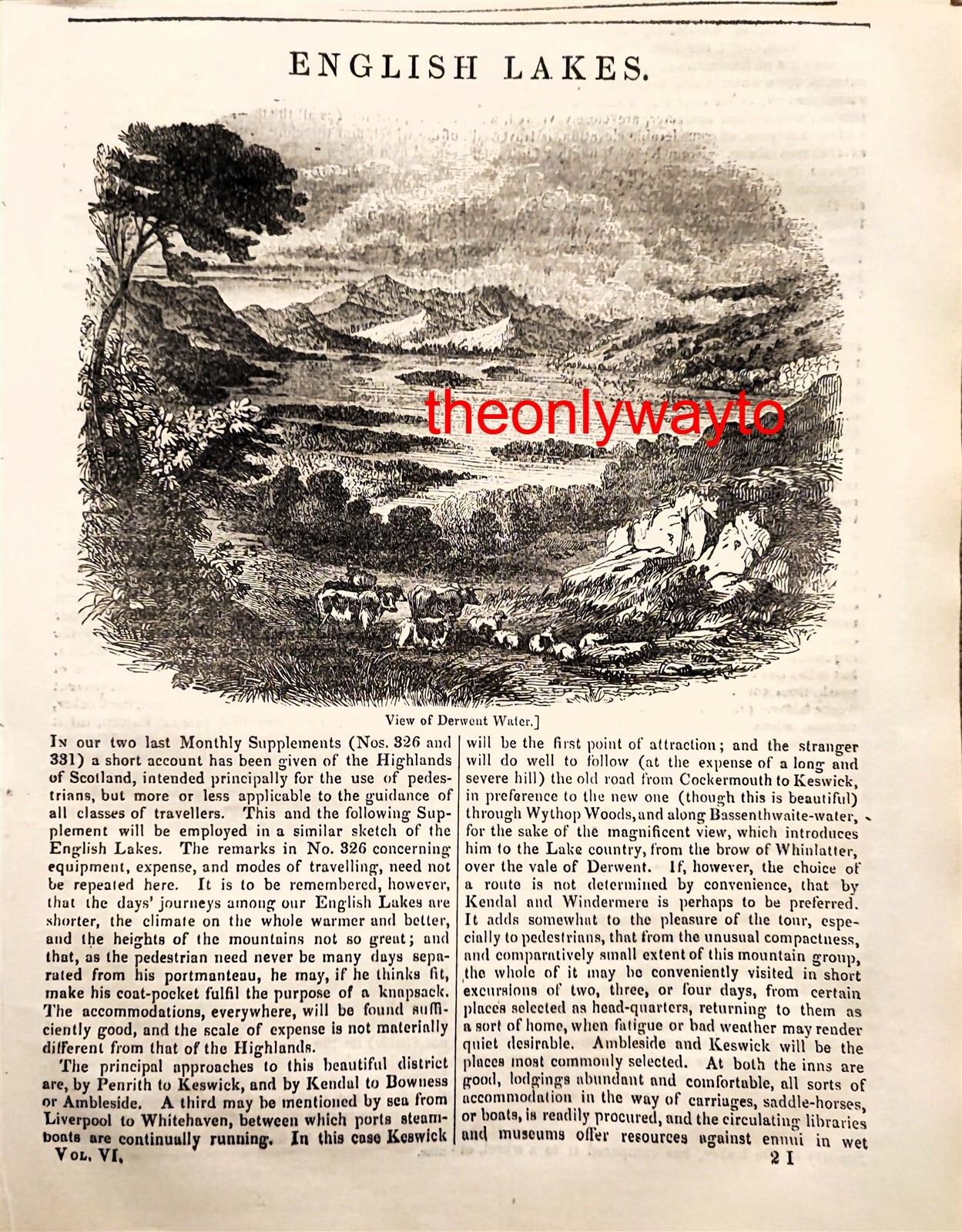 ENGLISH LAKES.

theonlywayto

View of Derwent Water.]

In our two last Monthly Supplements (Nos. 326 and 331) a short account has been given of the Highlands of Scotland, intended principally for the use of pedestrians, but more or less applicable to the guidance of all classes of travellers. This and the following Supplement will be employed in a similar sketch of the English Lakes. The remarks in No. 326 concerning equipment, expense, and modes of travelling, need not be repeated here. It is to be remembered, however, that the days' journeys among our English Lakes are shorter, the climate on the whole warmer and better, and the heights of the mountains not so great; and that, as the pedestrian need never be many days separated from his portmanteau, he may, if he thinks fit, make his coat-pocket fulfil the purpose of a knapsack. The accommodations, everywhere, will be found sufficiently good, and the scale of expense is not materially different from that of the Highlands.

The principal approaches to this beautiful district are, by Penrith to Keswick, and by Kendal to Bowness or Ambleside. A third may be mentioned by sea from Liverpool to Whitehaven, between which ports steamboats are continually running. In this case Keswick will be the first point of attraction; and the stranger will do well to follow (at the expense of a long and severe hill) the old road from Cockermouth to Keswick, in preference to the new one (though this is beautiful) through Wythop Woods, and along Bassenthwaite-water, for the sake of the magnificent view, which introduces him to the Lake country, from the brow of Whinlatter, over the vale of Derwent. If, however, the choice of a route is not determined by convenience, that by Kendal and Windermere is perhaps to be preferred. It adds somewhat to the pleasure of the tour, especially to pedestrians, that from the unusual compactness, and comparatively small extent of this mountain group, the whole of it may be conveniently visited in short excursions of two, three, or four days, from certain places selected as head-quarters, returning to them as a sort of home, when fatigue or bad weather may render quiet desirable. Ambleside and Keswick will be the places most commonly selected. At both the inns are good, lodgings abundant and comfortable, all sorts of accommodation in the way of carriages, saddle-horses, or boats, is readily procured, and the circulating libraries and museums offer resources against ennui in wet

Vol. VI. 2 I